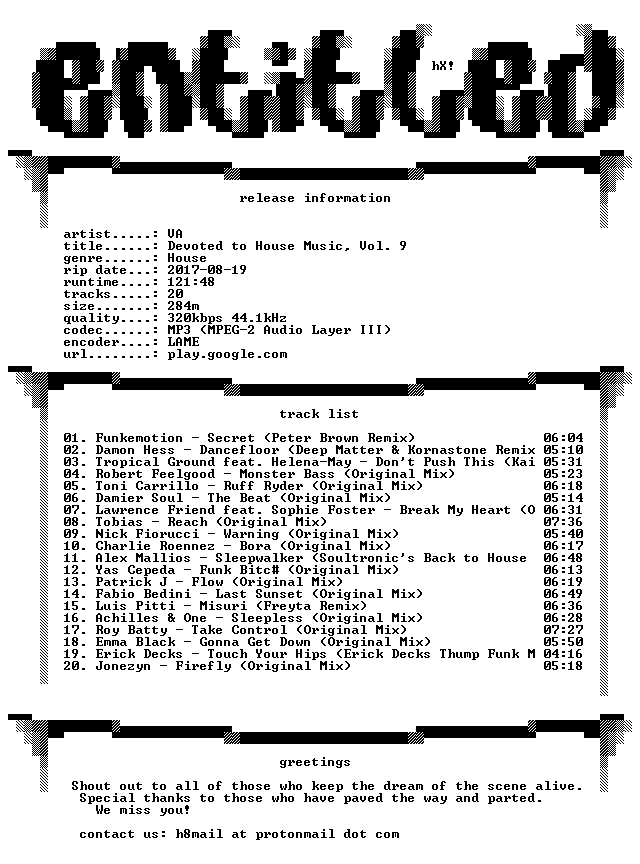 entitled

hX!

release information

artist.....: VA
title......: Devoted to House Music, Vol. 9
genre......: House
rip date...: 2017-08-19
runtime....: 121:48
tracks.....: 20
size.......: 284m
quality....: 320kbps 44.1kHz
codec......: MP3 (MPEG-2 Audio Layer III)
encoder....: LAME
url........: play.google.com

track list

01. Funkemotion - Secret (Peter Brown Remix) 06:04
02. Damon Hess - Dancefloor (Deep Matter & Kornastone Remix 05:10
03. Tropical Ground feat. Helena-May - Don't Push This (Kai 05:31
04. Robert Feelgood - Monster Bass (Original Mix) 05:23
05. Toni Carrillo - Ruff Ryder (Original Mix) 06:18
06. Damier Soul - The Beat (Original Mix) 05:14
07. Lawrence Friend feat. Sophie Foster - Break My Heart (O 06:31
08. Tobias - Reach (Original Mix) 07:36
09. Nick Fiorucci - Warning (Original Mix) 05:40
10. Charlie Roennez - Bora (Original Mix) 06:17
11. Alex Mallios - Sleepwalker (Soultronic's Back to House 06:48
12. Yas Cepeda - Funk Bitc# (Original Mix) 06:13
13. Patrick J - Flow (Original Mix) 06:19
14. Fabio Bedini - Last Sunset (Original Mix) 06:49
15. Luis Pitti - Misuri (Freyta Remix) 06:36
16. Achilles & One - Sleepless (Original Mix) 06:28
17. Roy Batty - Take Control (Original Mix) 07:27
18. Emma Black - Gonna Get Down (Original Mix) 05:50
19. Erick Decks - Touch Your Hips (Erick Decks Thump Funk M 04:16
20. Jonezyn - Firefly (Original Mix) 05:18

greetings

Shout out to all of those who keep the dream of the scene alive.
Special thanks to those who have paved the way and parted.
We miss you!

contact us: h8mail at protonmail dot com